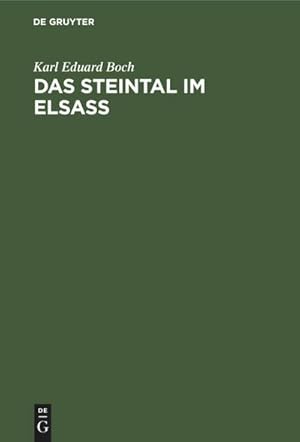 DE GRUYTER

Karl Eduard Boch

DAS STEINTAL IM ELSASS

DE
G